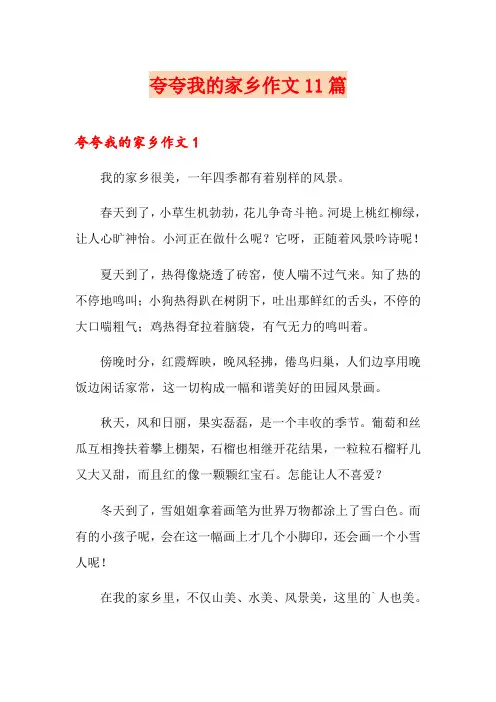 夸夸我的家乡作文11篇

夸夸我的家乡作文1

我的家乡很美，一年四季都有着别样的风景。

春天到了，小草生机勃勃，花儿争奇斗艳。河堤上桃红柳绿，让人心旷神怡。小河正在做什么呢？它呀，正随着风景吟诗呢！

夏天到了，热得像烧透了砖窑，使人喘不过气来。知了热的不停地鸣叫；小狗热得趴在树阴下，吐出那鲜红的舌头，不停的大口喘粗气；鸡热得耷拉着脑袋，有气无力的鸣叫着。

傍晚时分，红霞辉映，晚风轻拂，倦鸟归巢，人们边享用晚饭边闲话家常，这一切构成一幅和谐美好的田园风景画。

秋天，风和日丽，果实磊磊，是一个丰收的季节。葡萄和丝瓜互相搀扶着攀上棚架，石榴也相继开花结果，一粒粒石榴籽儿又大又甜，而且红的像一颗颗红宝石。怎能让人不喜爱？

冬天到了，雪姐姐拿着画笔为世界万物都涂上了雪白色。而有的小孩子呢，会在这一幅画上才几个小脚印，还会画一个小雪人呢！

在我的家乡里，不仅山美、水美、风景美，这里的`人也美。